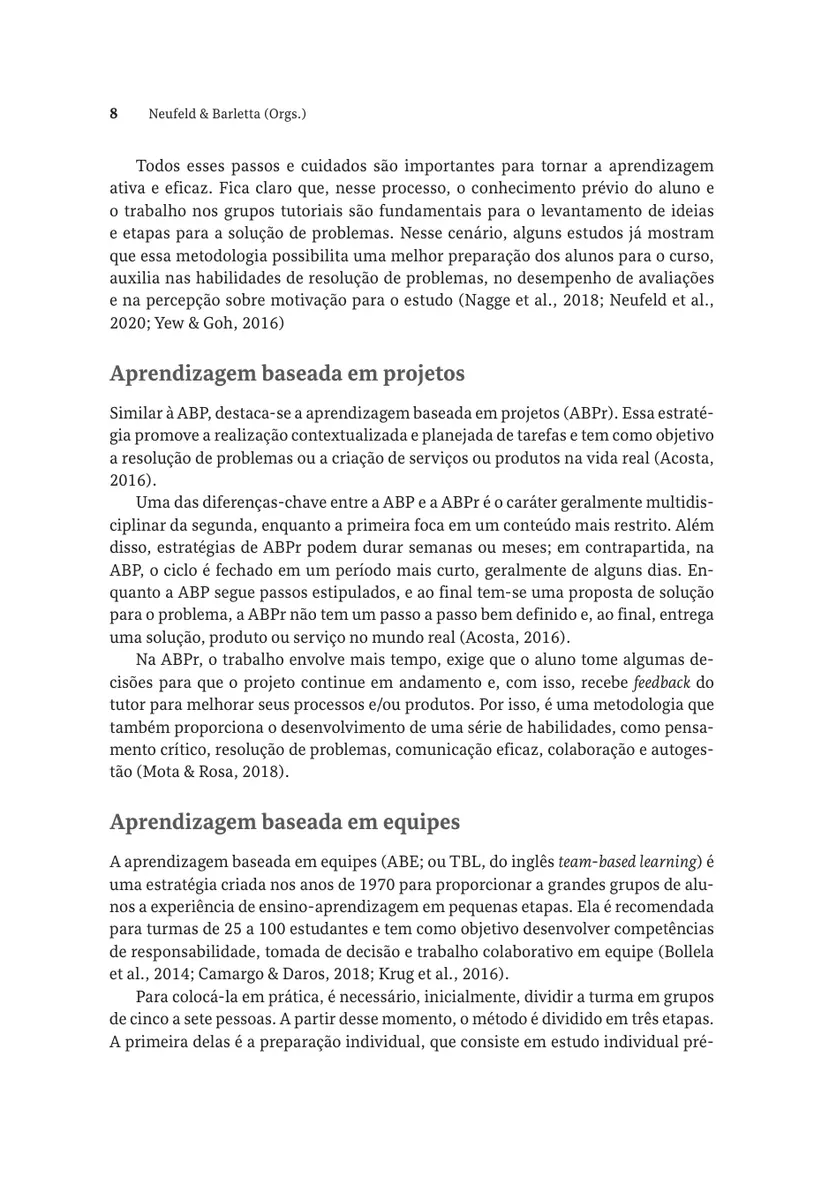 8 Neufeld & Barletta (Orgs.)

Todos esses passos e cuidados são importantes para tornar a aprendizagem ativa e eficaz. Fica claro que, nesse processo, o conhecimento prévio do aluno e o trabalho nos grupos tutoriais são fundamentais para o levantamento de ideias e etapas para a solução de problemas. Nesse cenário, alguns estudos já mostram que essa metodologia possibilita uma melhor preparação dos alunos para o curso, auxilia nas habilidades de resolução de problemas, no desempenho de avaliações e na percepção sobre motivação para o estudo (Nagge et al., 2018; Neufeld et al., 2020; Yew & Goh, 2016)

Aprendizagem baseada em projetos

Similar à ABP, destaca-se a aprendizagem baseada em projetos (ABPr). Essa estratégia promove a realização contextualizada e planejada de tarefas e tem como objetivo a resolução de problemas ou a criação de serviços ou produtos na vida real (Acosta, 2016).

Uma das diferenças-chave entre a ABP e a ABPr é o caráter geralmente multidisciplinar da segunda, enquanto a primeira foca em um conteúdo mais restrito. Além disso, estratégias de ABPr podem durar semanas ou meses; em contrapartida, na ABP, o ciclo é fechado em um período mais curto, geralmente de alguns dias. Enquanto a ABP segue passos estipulados, e ao final tem-se uma proposta de solução para o problema, a ABPr não tem um passo a passo bem definido e, ao final, entrega uma solução, produto ou serviço no mundo real (Acosta, 2016).

Na ABPr, o trabalho envolve mais tempo, exige que o aluno tome algumas decisões para que o projeto continue em andamento e, com isso, recebe feedback do tutor para melhorar seus processos e/ou produtos. Por isso, é uma metodologia que também proporciona o desenvolvimento de uma série de habilidades, como pensamento crítico, resolução de problemas, comunicação eficaz, colaboração e autogestão (Mota & Rosa, 2018).

Aprendizagem baseada em equipes

A aprendizagem baseada em equipes (ABE; ou TBL, do inglês team-based learning) é uma estratégia criada nos anos de 1970 para proporcionar a grandes grupos de alunos a experiência de ensino-aprendizagem em pequenas etapas. Ela é recomendada para turmas de 25 a 100 estudantes e tem como objetivo desenvolver competências de responsabilidade, tomada de decisão e trabalho colaborativo em equipe (Bollela et al., 2014; Camargo & Daros, 2018; Krug et al., 2016).

Para colocá-la em prática, é necessário, inicialmente, dividir a turma em grupos de cinco a sete pessoas. A partir desse momento, o método é dividido em três etapas. A primeira delas é a preparação individual, que consiste em estudo individual pré-